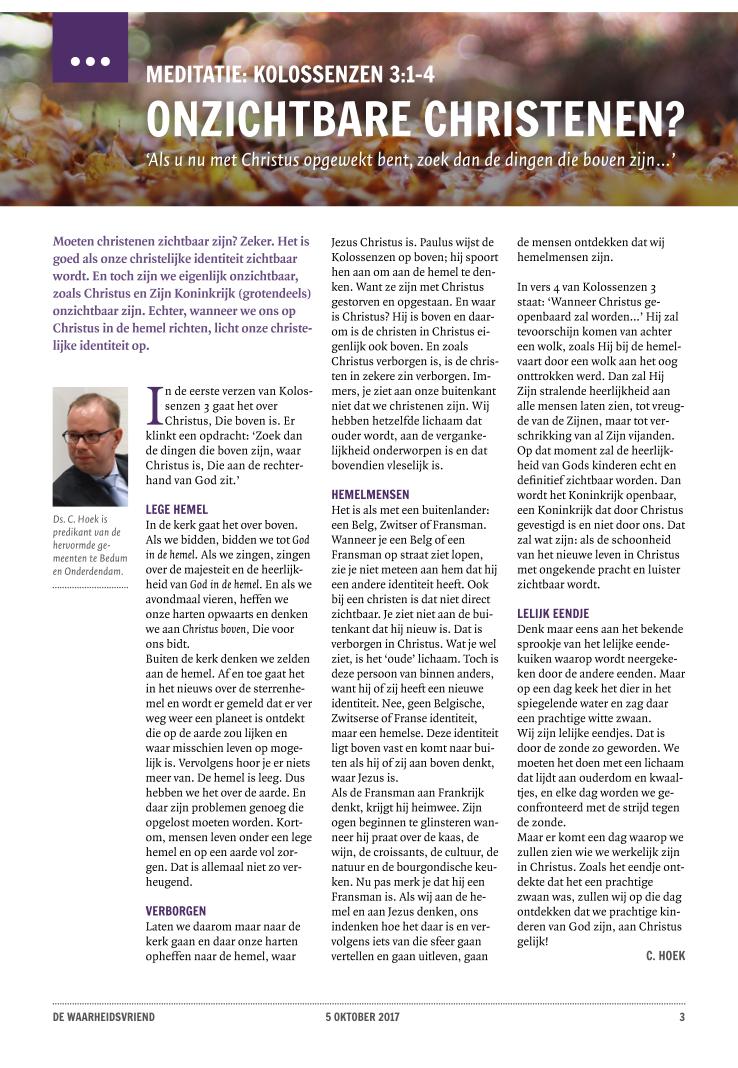 MEDITATIE: KOLOSSENZEN 3:1-4

ONZICHTBARE CHRISTENEN?

'Als u nu met Christus opgewekt bent, zoek dan de dingen die boven zijn…'

Moeten christenen zichtbaar zijn? Zeker. Het is goed als onze christelijke identiteit zichtbaar wordt. En toch zijn we eigenlijk onzichtbaar, zoals Christus en Zijn Koninkrijk (grotendeels) onzichtbaar zijn. Echter, wanneer we ons op Christus in de hemel richten, licht onze christelijke identiteit op.

Ds. C. Hoek is predikant van de hervormde gemeenten te Bedum en Onderdendam.

In de eerste verzen van Kolossenzen 3 gaat het over Christus, Die boven is. Er klinkt een opdracht: 'Zoek dan de dingen die boven zijn, waar Christus is, Die aan de rechterhand van God zit.'

LEGE HEMEL
In de kerk gaat het over boven. Als we bidden, bidden we tot God in de hemel. Als we zingen, zingen over de majesteit en de heerlijkheid van God in de hemel. En als we avondmaal vieren, heffen we onze harten opwaarts en denken we aan Christus boven, Die voor ons bidt.
Buiten de kerk denken we zelden aan de hemel. Af en toe gaat het in het nieuws over de sterrenhemel en wordt er gemeld dat er ver weg weer een planeet is ontdekt die op de aarde zou lijken en waar misschien leven op mogelijk is. Vervolgens hoor je er niets meer van. De hemel is leeg. Dus hebben we het over de aarde. En daar zijn problemen genoeg die opgelost moeten worden. Kortom, mensen leven onder een lege hemel en op een aarde vol zorgen. Dat is allemaal niet zo verheugend.

VERBORGEN
Laten we daarom maar naar de kerk gaan en daar onze harten opheffen naar de hemel, waar Jezus Christus is. Paulus wijst de Kolossenzen op boven; hij spoort hen aan om aan de hemel te denken. Want ze zijn met Christus gestorven en opgestaan. En waar is Christus? Hij is boven en daarom is de christen in Christus eigenlijk ook boven. En zoals Christus verborgen is, is de christen in zekere zin verborgen. Immers, je ziet aan onze buitenkant niet dat we christenen zijn. Wij hebben hetzelfde lichaam dat ouder wordt, aan de vergankelijkheid onderworpen is en dat bovendien vleselijk is.

HEMELMENSEN
Het is als met een buitenlander: een Belg, Zwitser of Fransman. Wanneer je een Belg of een Fransman op straat ziet lopen, zie je niet meteen aan hem dat hij een andere identiteit heeft. Ook bij een christen is dat niet direct zichtbaar. Je ziet niet aan de buitenkant dat hij nieuw is. Dat is verborgen in Christus. Wat je wel ziet, is het 'oude' lichaam. Toch is deze persoon van binnen anders, want hij of zij heeft een nieuwe identiteit. Nee, geen Belgische, Zwitserse of Franse identiteit, maar een hemelse. Deze identiteit ligt boven vast en komt naar buiten als hij of zij aan boven denkt, waar Jezus is.
Als de Fransman aan Frankrijk denkt, krijgt hij heimwee. Zijn ogen beginnen te glinsteren wanneer hij praat over de kaas, de wijn, de croissants, de cultuur, de natuur en de bourgondische keuken. Nu pas merk je dat hij een Fransman is. Als wij aan de hemel en aan Jezus denken, ons indenken hoe het daar is en vervolgens iets van die sfeer gaan vertellen en gaan uitleven, gaan de mensen ontdekken dat wij hemelmensen zijn.

In vers 4 van Kolossenzen 3 staat: 'Wanneer Christus geopenbaard zal worden…' Hij zal tevoorschijn komen van achter een wolk, zoals Hij bij de hemelvaart door een wolk aan het oog onttrokken werd. Dan zal Hij Zijn stralende heerlijkheid aan alle mensen laten zien, tot vreugde van de Zijnen, maar tot verschrikking van al Zijn vijanden. Op dat moment zal de heerlijkheid van Gods kinderen echt en definitief zichtbaar worden. Dan wordt het Koninkrijk openbaar, een Koninkrijk dat door Christus gevestigd is en niet door ons. Dat zal wat zijn: als de schoonheid van het nieuwe leven in Christus met ongekende pracht en luister zichtbaar wordt.

LELIJK EENDJE
Denk maar eens aan het bekende sprookje van het lelijke eendekuiken waarop wordt neergekeken door de andere eenden. Maar op een dag keek het dier in het spiegelende water en zag daar een prachtige witte zwaan.
Wij zijn lelijke eendjes. Dat is door de zonde zo geworden. We moeten het doen met een lichaam dat lijdt aan ouderdom en kwaaltjes, en elke dag worden we geconfronteerd met de strijd tegen de zonde.
Maar er komt een dag waarop we zullen zien wie we werkelijk zijn in Christus. Zoals het eendje ontdekte dat het een prachtige zwaan was, zullen wij op die dag ontdekken dat we prachtige kinderen van God zijn, aan Christus gelijk!

C. HOEK

DE WAARHEIDSVRIEND 5 OKTOBER 2017 3